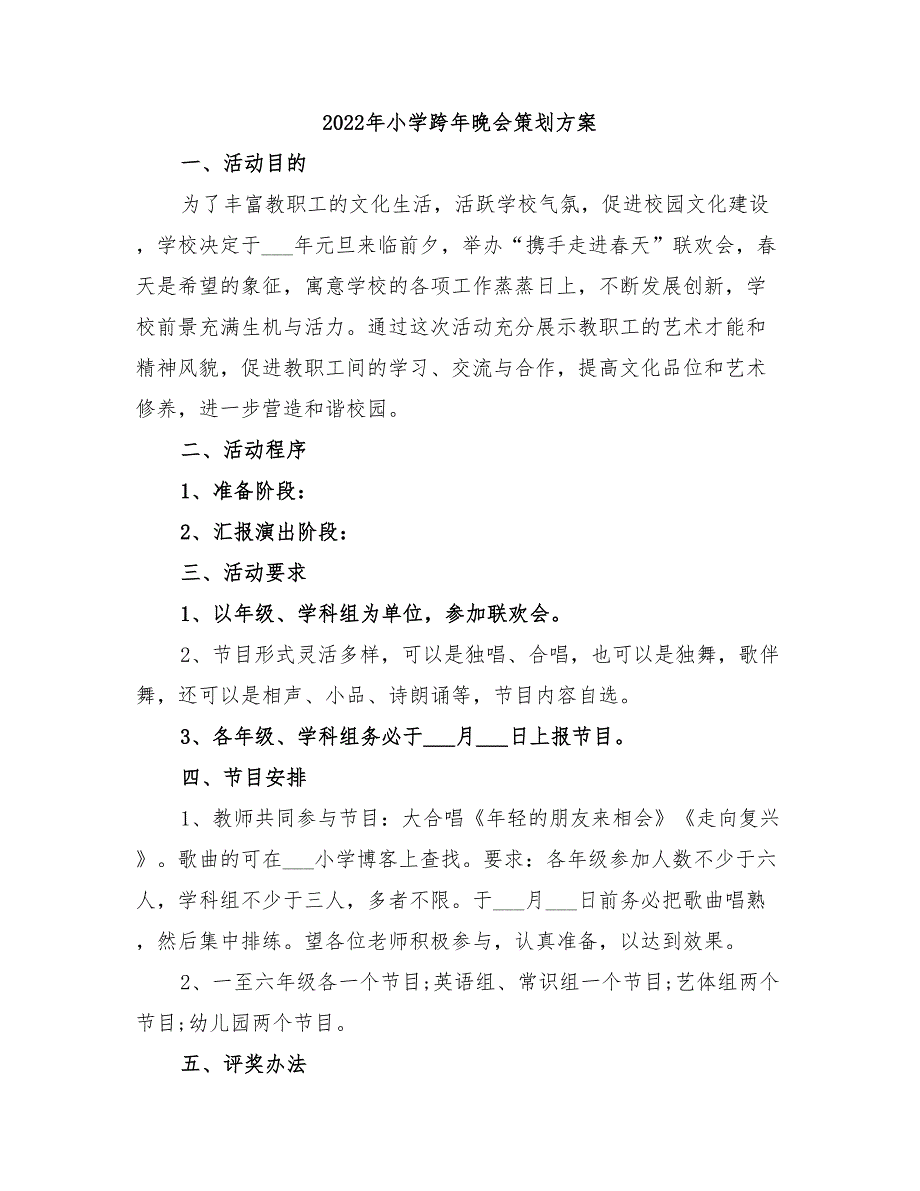 2022年小学跨年晚会策划方案

一、活动目的

为了丰富教职工的文化生活，活跃学校气氛，促进校园文化建设，学校决定于___年元旦来临前夕，举办“携手走进春天”联欢会，春天是希望的象征，寓意学校的各项工作蒸蒸日上，不断发展创新，学校前景充满生机与活力。通过这次活动充分展示教职工的艺术才能和精神风貌，促进教职工间的学习、交流与合作，提高文化品位和艺术修养，进一步营造和谐校园。

二、活动程序

1、准备阶段：

2、汇报演出阶段：

三、活动要求

1、以年级、学科组为单位，参加联欢会。

2、节目形式灵活多样，可以是独唱、合唱，也可以是独舞，歌伴舞，还可以是相声、小品、诗朗诵等，节目内容自选。

3、各年级、学科组务必于___月___日上报节目。

四、节目安排

1、教师共同参与节目：大合唱《年轻的朋友来相会》《走向复兴》。歌曲的可在___小学博客上查找。要求：各年级参加人数不少于六人，学科组不少于三人，多者不限。于___月___日前务必把歌曲唱熟，然后集中排练。望各位老师积极参与，认真准备，以达到效果。

2、一至六年级各一个节目;英语组、常识组一个节目;艺体组两个节目;幼儿园两个节目。

五、评奖办法